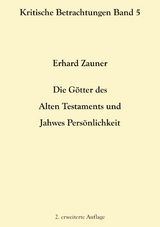 Kritische Betrachtungen Band 5

Erhard Zauner

Die Götter des
Alten Testaments und
Jahwes Persönlichkeit

2. erweiterte Auflage